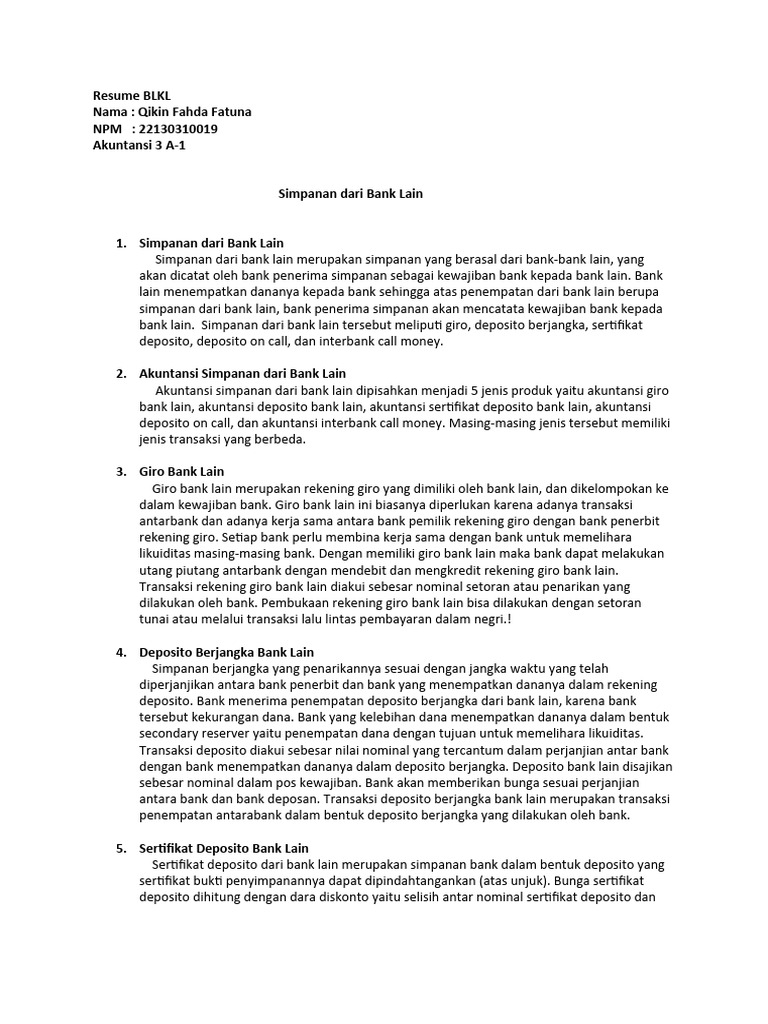 Resume BLKL
Nama : Qikin Fahda Fatuna
NPM : 22130310019
Akuntansi 3 A-1

Simpanan dari Bank Lain

1. Simpanan dari Bank Lain
Simpanan dari bank lain merupakan simpanan yang berasal dari bank-bank lain, yang akan dicatat oleh bank penerima simpanan sebagai kewajiban bank kepada bank lain. Bank lain menempatkan dananya kepada bank sehingga atas penempatan dari bank lain berupa simpanan dari bank lain, bank penerima simpanan akan mencatata kewajiban bank kepada bank lain. Simpanan dari bank lain tersebut meliputi giro, deposito berjangka, sertifikat deposito, deposito on call, dan interbank call money.

2. Akuntansi Simpanan dari Bank Lain
Akuntansi simpanan dari bank lain dipisahkan menjadi 5 jenis produk yaitu akuntansi giro bank lain, akuntansi deposito bank lain, akuntansi sertifikat deposito bank lain, akuntansi deposito on call, dan akuntansi interbank call money. Masing-masing jenis tersebut memiliki jenis transaksi yang berbeda.

3. Giro Bank Lain
Giro bank lain merupakan rekening giro yang dimiliki oleh bank lain, dan dikelompokan ke dalam kewajiban bank. Giro bank lain ini biasanya diperlukan karena adanya transaksi antarbank dan adanya kerja sama antara bank pemilik rekening giro dengan bank penerbit rekening giro. Setiap bank perlu membina kerja sama dengan bank untuk memelihara likuiditas masing-masing bank. Dengan memiliki giro bank lain maka bank dapat melakukan utang piutang antarbank dengan mendebit dan mengkredit rekening giro bank lain. Transaksi rekening giro bank lain diakui sebesar nominal setoran atau penarikan yang dilakukan oleh bank. Pembukaan rekening giro bank lain bisa dilakukan dengan setoran tunai atau melalui transaksi lalu lintas pembayaran dalam negri.!

4. Deposito Berjangka Bank Lain
Simpanan berjangka yang penarikannya sesuai dengan jangka waktu yang telah diperjanjikan antara bank penerbit dan bank yang menempatkan dananya dalam rekening deposito. Bank menerima penempatan deposito berjangka dari bank lain, karena bank tersebut kekurangan dana. Bank yang kelebihan dana menempatkan dananya dalam bentuk secondary reserver yaitu penempatan dana dengan tujuan untuk memelihara likuiditas. Transaksi deposito diakui sebesar nilai nominal yang tercantum dalam perjanjian antar bank dengan bank menempatkan dananya dalam deposito berjangka. Deposito bank lain disajikan sebesar nominal dalam pos kewajiban. Bank akan memberikan bunga sesuai perjanjian antara bank dan bank deposan. Transaksi deposito berjangka bank lain merupakan transaksi penempatan antarabank dalam bentuk deposito berjangka yang dilakukan oleh bank.

5. Sertifikat Deposito Bank Lain
Sertifikat deposito dari bank lain merupakan simpanan bank dalam bentuk deposito yang sertifikat bukti penyimpanannya dapat dipindahtangankan (atas unjuk). Bunga sertifikat deposito dihitung dengan dara diskonto yaitu selisih antar nominal sertifikat deposito dan